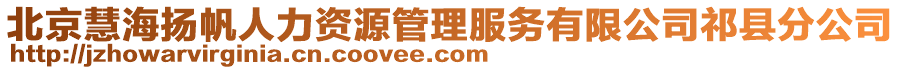 北京慧海扬帆人力资源管理服务有限公司祁县分公司
http://jzhowarvirginia.cn.coovee.com